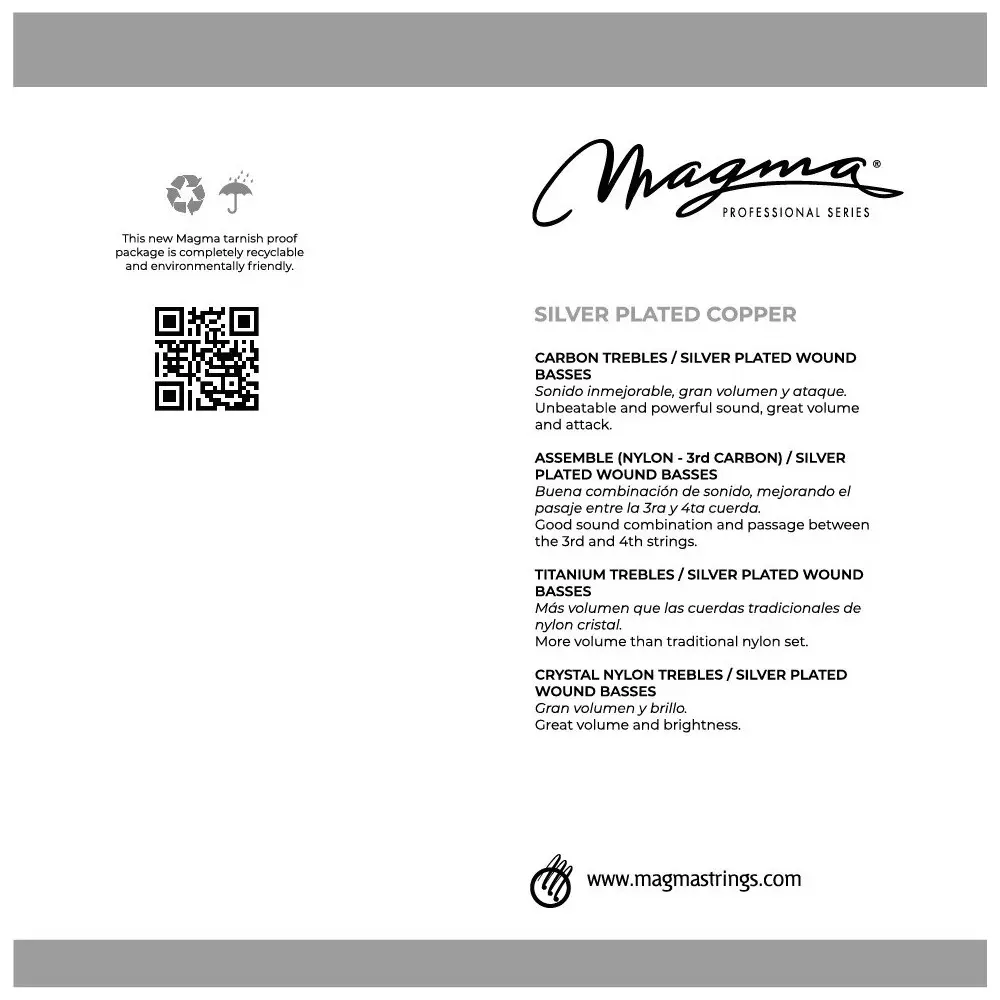 This new Magma tarnish proof package is completely recyclable and environmentally friendly.

Magma®
PROFESSIONAL SERIES

SILVER PLATED COPPER

CARBON TREBLES / SILVER PLATED WOUND BASSES
Sonido inmejorable, gran volumen y ataque.
Unbeatable and powerful sound, great volume and attack.

ASSEMBLE (NYLON - 3rd CARBON) / SILVER PLATED WOUND BASSES
Buena combinación de sonido, mejorando el pasaje entre la 3ra y 4ta cuerda.
Good sound combination and passage between the 3rd and 4th strings.

TITANIUM TREBLES / SILVER PLATED WOUND BASSES
Más volumen que las cuerdas tradicionales de nylon cristal.
More volume than traditional nylon set.

CRYSTAL NYLON TREBLES / SILVER PLATED WOUND BASSES
Gran volumen y brillo.
Great volume and brightness.

www.magmastrings.com